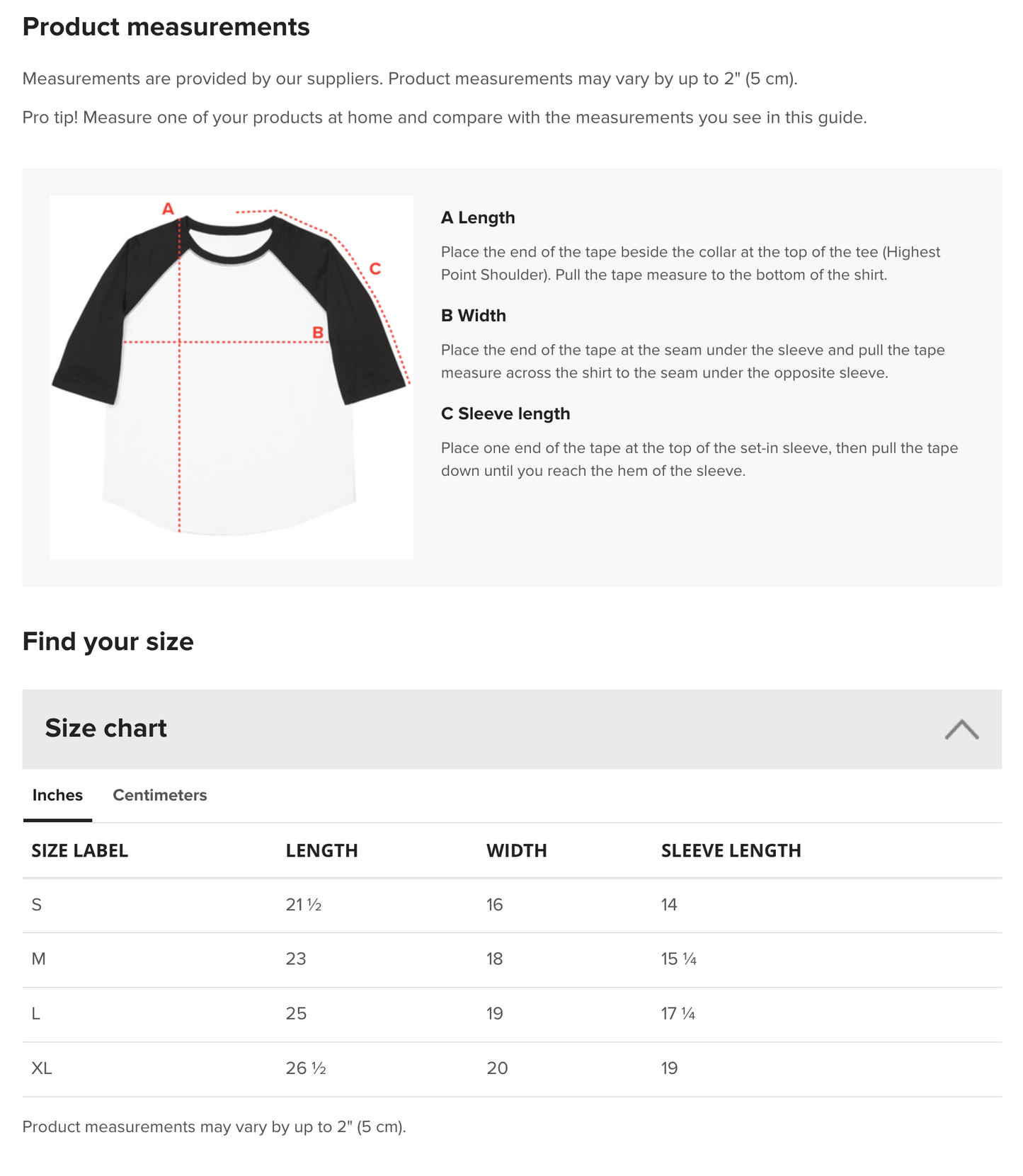 Product measurements

Measurements are provided by our suppliers. Product measurements may vary by up to 2" (5 cm).

Pro tip! Measure one of your products at home and compare with the measurements you see in this guide.

A

C

B

A Length

Place the end of the tape beside the collar at the top of the tee (Highest Point Shoulder). Pull the tape measure to the bottom of the shirt.

B Width

Place the end of the tape at the seam under the sleeve and pull the tape measure across the shirt to the seam under the opposite sleeve.

C Sleeve length

Place one end of the tape at the top of the set-in sleeve, then pull the tape down until you reach the hem of the sleeve.

Find your size

Size chart

Inches Centimeters

| SIZE LABEL | LENGTH | WIDTH | SLEEVE LENGTH |
|---|---|---|---|
| S | 21 ½ | 16 | 14 |
| M | 23 | 18 | 15 ¼ |
| L | 25 | 19 | 17 ¼ |
| XL | 26 ½ | 20 | 19 |

Product measurements may vary by up to 2" (5 cm).